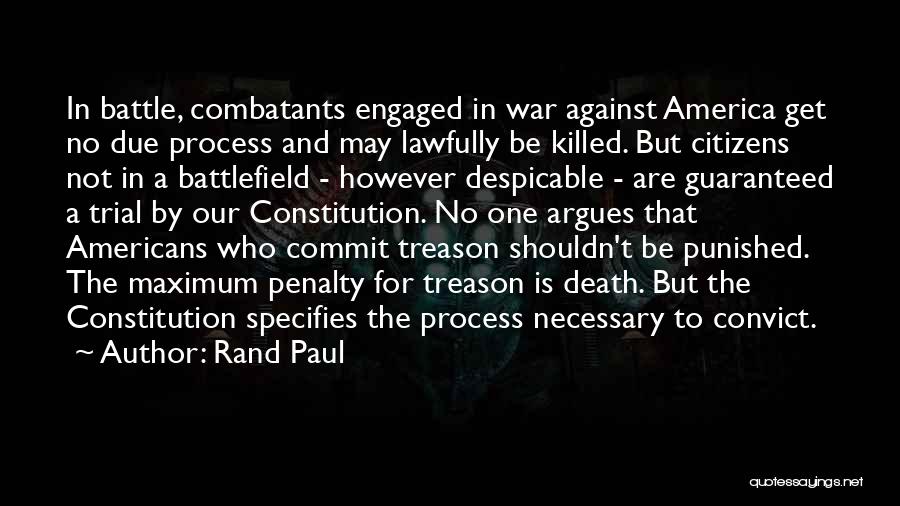 In battle, combatants engaged in war against America get no due process and may lawfully be killed. But citizens not in a battlefield - however despicable - are guaranteed a trial by our Constitution. No one argues that Americans who commit treason shouldn't be punished. The maximum penalty for treason is death. But the Constitution specifies the process necessary to convict.
~ Author: Rand Paul

quotessayings.net